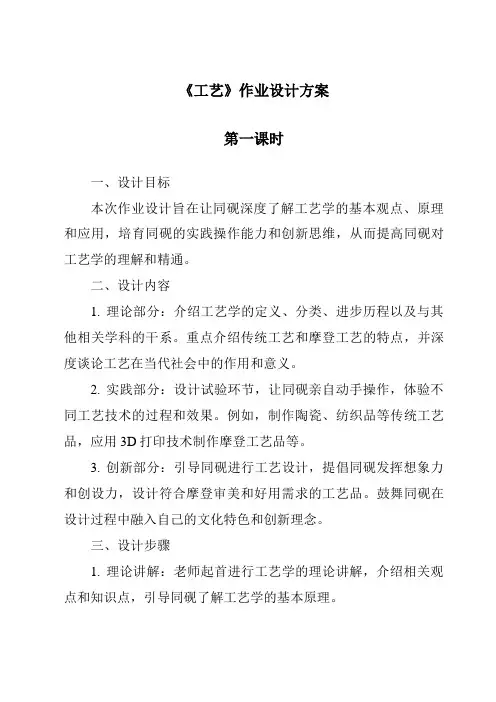 《工艺》作业设计方案

第一课时

一、设计目标

本次作业设计旨在让同砚深度了解工艺学的基本观点、原理和应用，培育同砚的实践操作能力和创新思维，从而提高同砚对工艺学的理解和精通。

二、设计内容

1. 理论部分：介绍工艺学的定义、分类、进步历程以及与其他相关学科的干系。重点介绍传统工艺和摩登工艺的特点，并深度谈论工艺在当代社会中的作用和意义。

2. 实践部分：设计试验环节，让同砚亲自动手操作，体验不同工艺技术的过程和效果。例如，制作陶瓷、纺织品等传统工艺品，应用 3D 打印技术制作摩登工艺品等。

3. 创新部分：引导同砚进行工艺设计，提倡同砚发挥想象力和创设力，设计符合摩登审美和好用需求的工艺品。鼓舞同砚在设计过程中融入自己的文化特色和创新理念。

三、设计步骤

1. 理论讲解：老师起首进行工艺学的理论讲解，介绍相关观点和知识点，引导同砚了解工艺学的基本原理。